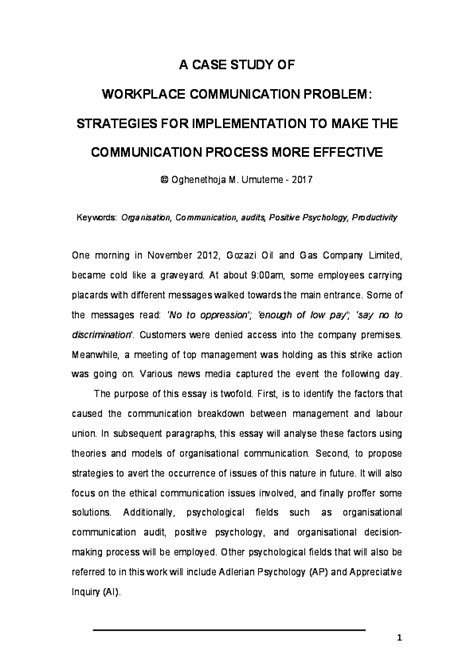 A CASE STUDY OF

WORKPLACE COMMUNICATION PROBLEM:

STRATEGIES FOR IMPLEMENTATION TO MAKE THE

COMMUNICATION PROCESS MORE EFFECTIVE

© Oghenethoja M. Umuteme - 2017

Keywords: Organisation, Communication, audits, Positive Psychology, Productivity

One morning in November 2012, Gozazi Oil and Gas Company Limited, became cold like a graveyard. At about 9:00am, some employees carrying placards with different messages walked towards the main entrance. Some of the messages read: 'No to oppression'; 'enough of low pay'; 'say no to discrimination'. Customers were denied access into the company premises. Meanwhile, a meeting of top management was holding as this strike action was going on. Various news media captured the event the following day.

The purpose of this essay is twofold. First, is to identify the factors that caused the communication breakdown between management and labour union. In subsequent paragraphs, this essay will analyse these factors using theories and models of organisational communication. Second, to propose strategies to avert the occurrence of issues of this nature in future. It will also focus on the ethical communication issues involved, and finally proffer some solutions. Additionally, psychological fields such as organisational communication audit, positive psychology, and organisational decision-making process will be employed. Other psychological fields that will also be referred to in this work will include Adlerian Psychology (AP) and Appreciative Inquiry (AI).

1